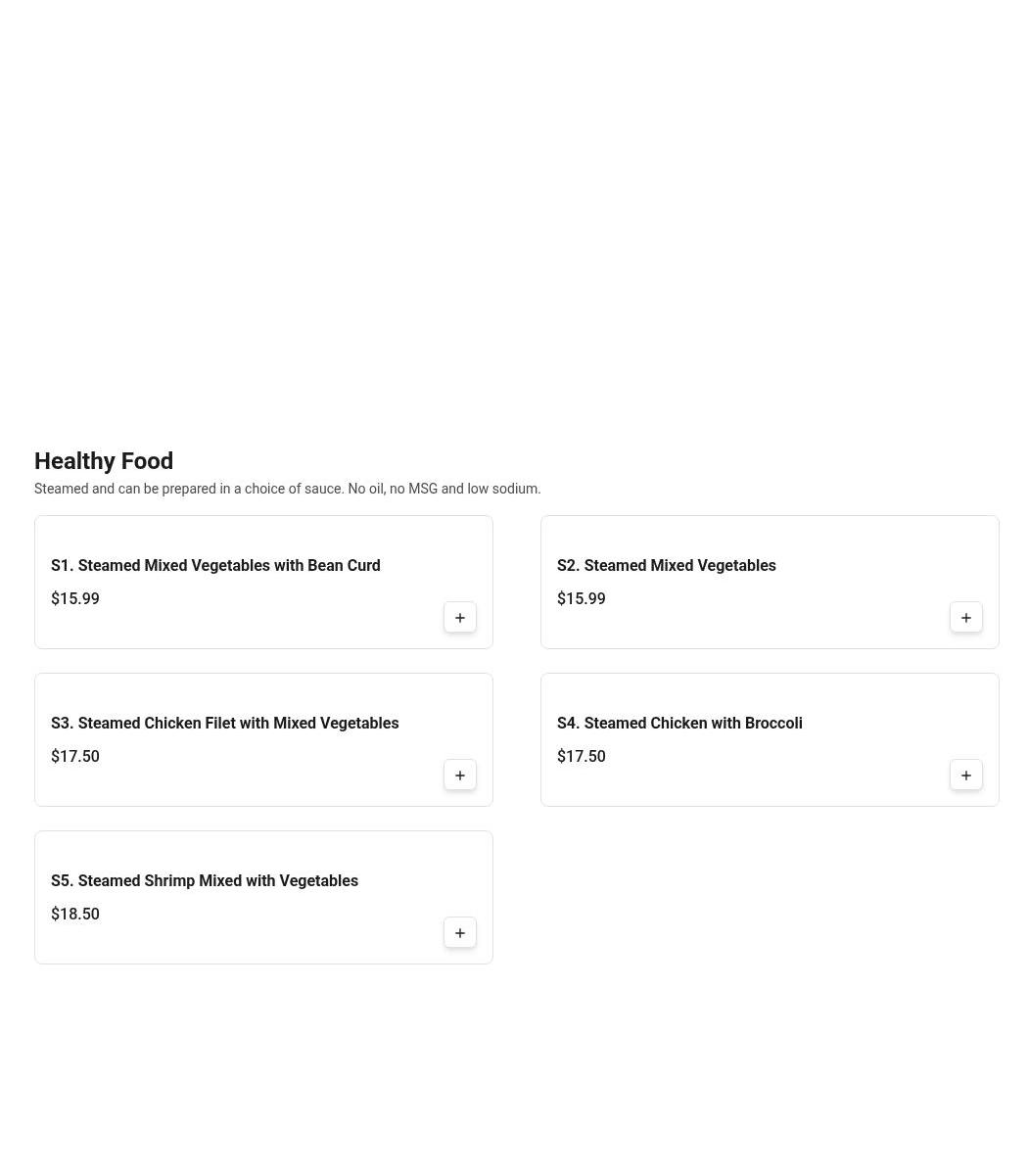 Healthy Food

Steamed and can be prepared in a choice of sauce. No oil, no MSG and low sodium.

S1. Steamed Mixed Vegetables with Bean Curd

$15.99

+

S2. Steamed Mixed Vegetables

$15.99

+

S3. Steamed Chicken Filet with Mixed Vegetables

$17.50

+

S4. Steamed Chicken with Broccoli

$17.50

+

S5. Steamed Shrimp Mixed with Vegetables

$18.50

+